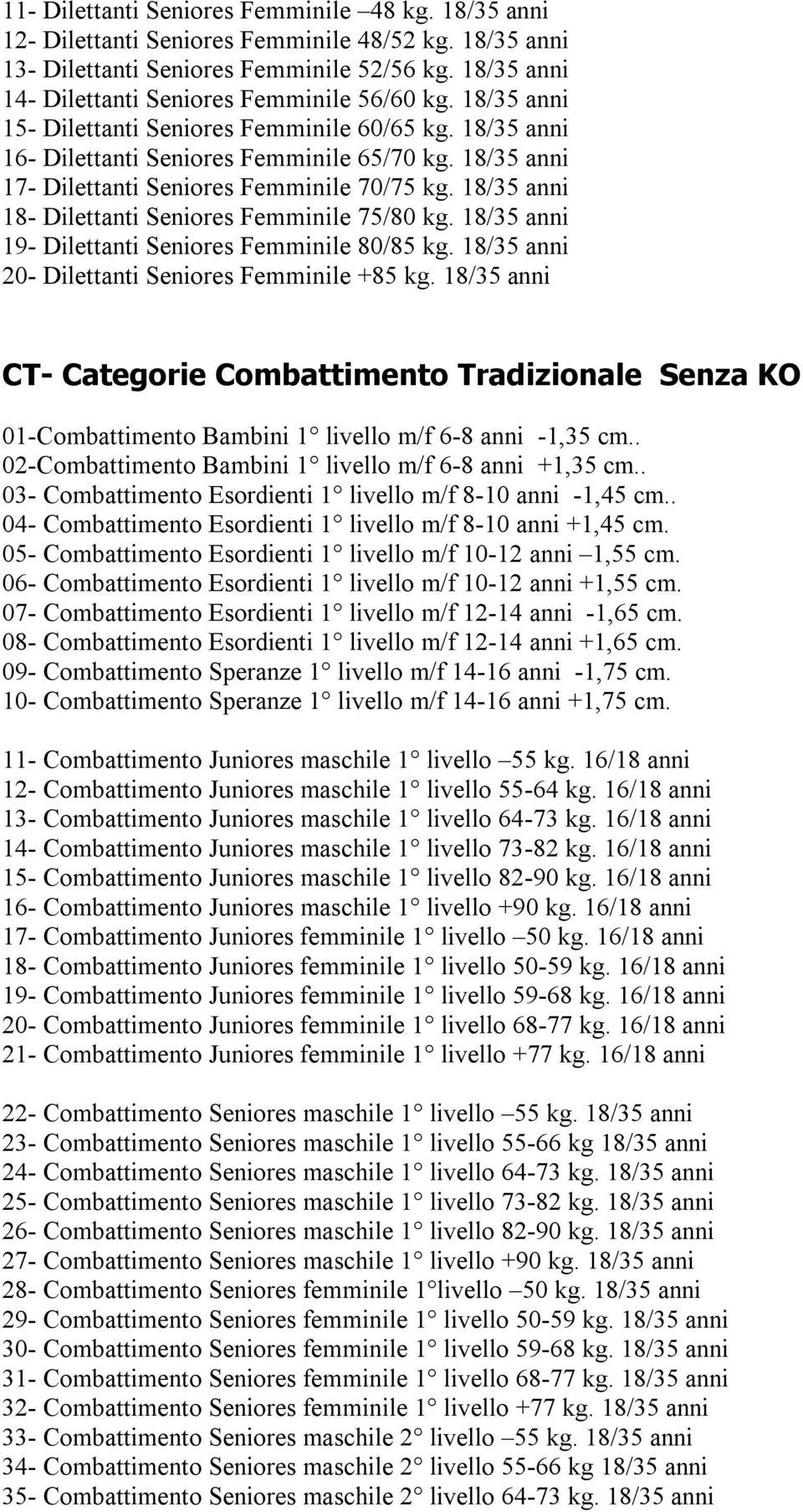 11- Dilettanti Seniores Femminile –48 kg. 18/35 anni
12- Dilettanti Seniores Femminile 48/52 kg. 18/35 anni
13- Dilettanti Seniores Femminile 52/56 kg. 18/35 anni
14- Dilettanti Seniores Femminile 56/60 kg. 18/35 anni
15- Dilettanti Seniores Femminile 60/65 kg. 18/35 anni
16- Dilettanti Seniores Femminile 65/70 kg. 18/35 anni
17- Dilettanti Seniores Femminile 70/75 kg. 18/35 anni
18- Dilettanti Seniores Femminile 75/80 kg. 18/35 anni
19- Dilettanti Seniores Femminile 80/85 kg. 18/35 anni
20- Dilettanti Seniores Femminile +85 kg. 18/35 anni

CT- Categorie Combattimento Tradizionale Senza KO

01-Combattimento Bambini 1° livello m/f 6-8 anni -1,35 cm..
02-Combattimento Bambini 1° livello m/f 6-8 anni +1,35 cm..
03- Combattimento Esordienti 1° livello m/f 8-10 anni -1,45 cm..
04- Combattimento Esordienti 1° livello m/f 8-10 anni +1,45 cm.
05- Combattimento Esordienti 1° livello m/f 10-12 anni –1,55 cm.
06- Combattimento Esordienti 1° livello m/f 10-12 anni +1,55 cm.
07- Combattimento Esordienti 1° livello m/f 12-14 anni -1,65 cm.
08- Combattimento Esordienti 1° livello m/f 12-14 anni +1,65 cm.
09- Combattimento Speranze 1° livello m/f 14-16 anni -1,75 cm.
10- Combattimento Speranze 1° livello m/f 14-16 anni +1,75 cm.

11- Combattimento Juniores maschile 1° livello –55 kg. 16/18 anni
12- Combattimento Juniores maschile 1° livello 55-64 kg. 16/18 anni
13- Combattimento Juniores maschile 1° livello 64-73 kg. 16/18 anni
14- Combattimento Juniores maschile 1° livello 73-82 kg. 16/18 anni
15- Combattimento Juniores maschile 1° livello 82-90 kg. 16/18 anni
16- Combattimento Juniores maschile 1° livello +90 kg. 16/18 anni
17- Combattimento Juniores femminile 1° livello –50 kg. 16/18 anni
18- Combattimento Juniores femminile 1° livello 50-59 kg. 16/18 anni
19- Combattimento Juniores femminile 1° livello 59-68 kg. 16/18 anni
20- Combattimento Juniores femminile 1° livello 68-77 kg. 16/18 anni
21- Combattimento Juniores femminile 1° livello +77 kg. 16/18 anni

22- Combattimento Seniores maschile 1° livello –55 kg. 18/35 anni
23- Combattimento Seniores maschile 1° livello 55-66 kg 18/35 anni
24- Combattimento Seniores maschile 1° livello 64-73 kg. 18/35 anni
25- Combattimento Seniores maschile 1° livello 73-82 kg. 18/35 anni
26- Combattimento Seniores maschile 1° livello 82-90 kg. 18/35 anni
27- Combattimento Seniores maschile 1° livello +90 kg. 18/35 anni
28- Combattimento Seniores femminile 1°livello –50 kg. 18/35 anni
29- Combattimento Seniores femminile 1° livello 50-59 kg. 18/35 anni
30- Combattimento Seniores femminile 1° livello 59-68 kg. 18/35 anni
31- Combattimento Seniores femminile 1° livello 68-77 kg. 18/35 anni
32- Combattimento Seniores femminile 1° livello +77 kg. 18/35 anni
33- Combattimento Seniores maschile 2° livello –55 kg. 18/35 anni
34- Combattimento Seniores maschile 2° livello 55-66 kg 18/35 anni
35- Combattimento Seniores maschile 2° livello 64-73 kg. 18/35 anni